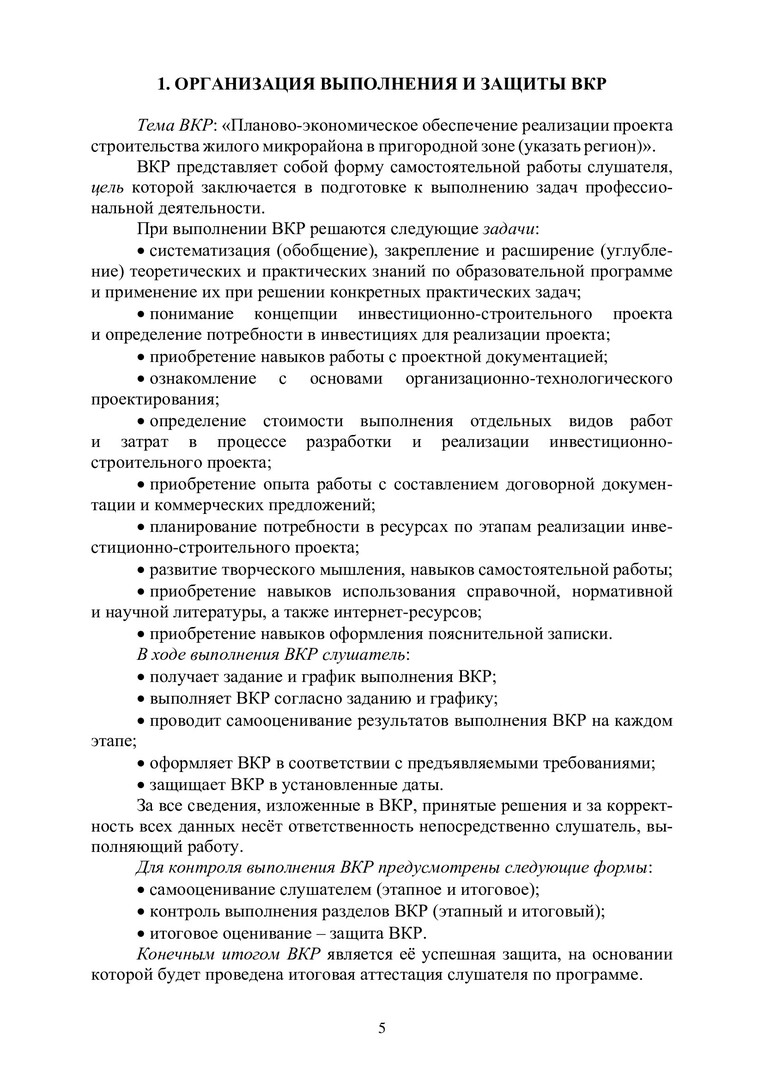 1. ОРГАНИЗАЦИЯ ВЫПОЛНЕНИЯ И ЗАЩИТЫ ВКР

Тема ВКР: «Планово-экономическое обеспечение реализации проекта строительства жилого микрорайона в пригородной зоне (указать регион)».

ВКР представляет собой форму самостоятельной работы слушателя, цель которой заключается в подготовке к выполнению задач профессиональной деятельности.

При выполнении ВКР решаются следующие задачи:

• систематизация (обобщение), закрепление и расширение (углубление) теоретических и практических знаний по образовательной программе и применение их при решении конкретных практических задач;

• понимание концепции инвестиционно-строительного проекта и определение потребности в инвестициях для реализации проекта;

• приобретение навыков работы с проектной документацией;

• ознакомление с основами организационно-технологического проектирования;

• определение стоимости выполнения отдельных видов работ и затрат в процессе разработки и реализации инвестиционно-строительного проекта;

• приобретение опыта работы с составлением договорной документации и коммерческих предложений;

• планирование потребности в ресурсах по этапам реализации инвестиционно-строительного проекта;

• развитие творческого мышления, навыков самостоятельной работы;

• приобретение навыков использования справочной, нормативной и научной литературы, а также интернет-ресурсов;

• приобретение навыков оформления пояснительной записки.

В ходе выполнения ВКР слушатель:

• получает задание и график выполнения ВКР;

• выполняет ВКР согласно заданию и графику;

• проводит самооценивание результатов выполнения ВКР на каждом этапе;

• оформляет ВКР в соответствии с предъявляемыми требованиями;

• защищает ВКР в установленные даты.

За все сведения, изложенные в ВКР, принятые решения и за корректность всех данных несёт ответственность непосредственно слушатель, выполняющий работу.

Для контроля выполнения ВКР предусмотрены следующие формы:

• самооценивание слушателем (этапное и итоговое);

• контроль выполнения разделов ВКР (этапный и итоговый);

• итоговое оценивание – защита ВКР.

Конечным итогом ВКР является её успешная защита, на основании которой будет проведена итоговая аттестация слушателя по программе.

5